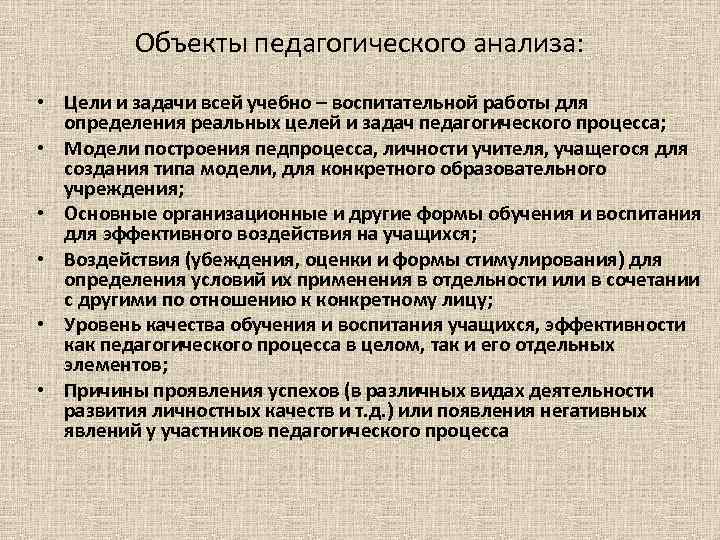 Объекты педагогического анализа:

• Цели и задачи всей учебно – воспитательной работы для определения реальных целей и задач педагогического процесса;
• Модели построения педпроцесса, личности учителя, учащегося для создания типа модели, для конкретного образовательного учреждения;
• Основные организационные и другие формы обучения и воспитания для эффективного воздействия на учащихся;
• Воздействия (убеждения, оценки и формы стимулирования) для определения условий их применения в отдельности или в сочетании с другими по отношению к конкретному лицу;
• Уровень качества обучения и воспитания учащихся, эффективности как педагогического процесса в целом, так и его отдельных элементов;
• Причины проявления успехов (в различных видах деятельности развития личностных качеств и т.д.) или появления негативных явлений у участников педагогического процесса